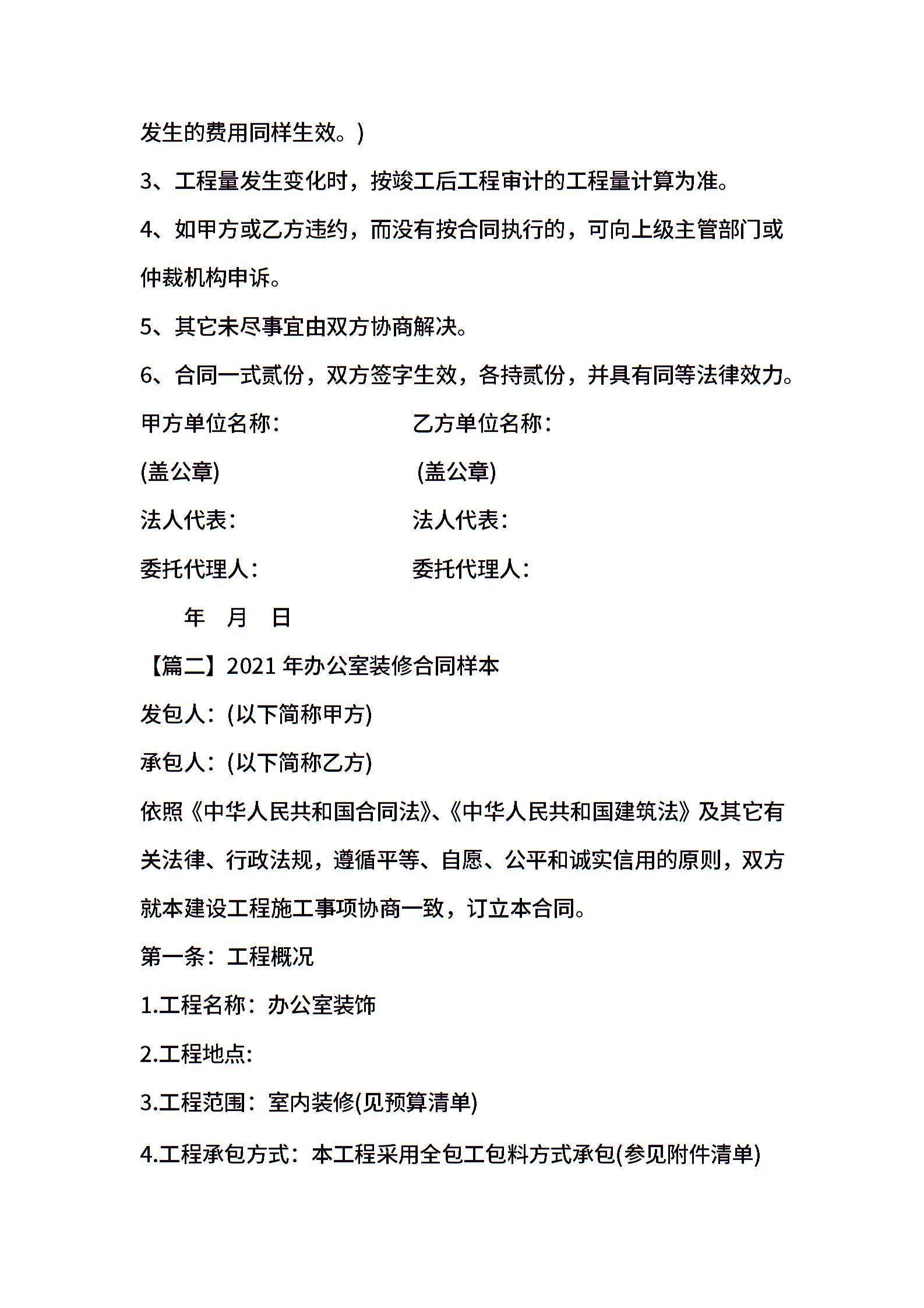 发生的费用同样生效。)

3、工程量发生变化时，按竣工后工程审计的工程量计算为准。

4、如甲方或乙方违约，而没有按合同执行的，可向上级主管部门或仲裁机构申诉。

5、其它未尽事宜由双方协商解决。

6、合同一式贰份，双方签字生效，各持贰份，并具有同等法律效力。

甲方单位名称： 乙方单位名称：

(盖公章) (盖公章)

法人代表： 法人代表：

委托代理人： 委托代理人：

年 月 日

【篇二】2021 年办公室装修合同样本

发包人：(以下简称甲方)

承包人：(以下简称乙方)

依照《中华人民共和国合同法》、《中华人民共和国建筑法》及其它有关法律、行政法规，遵循平等、自愿、公平和诚实信用的原则，双方就本建设工程施工事项协商一致，订立本合同。

第一条：工程概况

1.工程名称：办公室装饰

2.工程地点：

3.工程范围：室内装修(见预算清单)

4.工程承包方式：本工程采用全包工包料方式承包(参见附件清单)